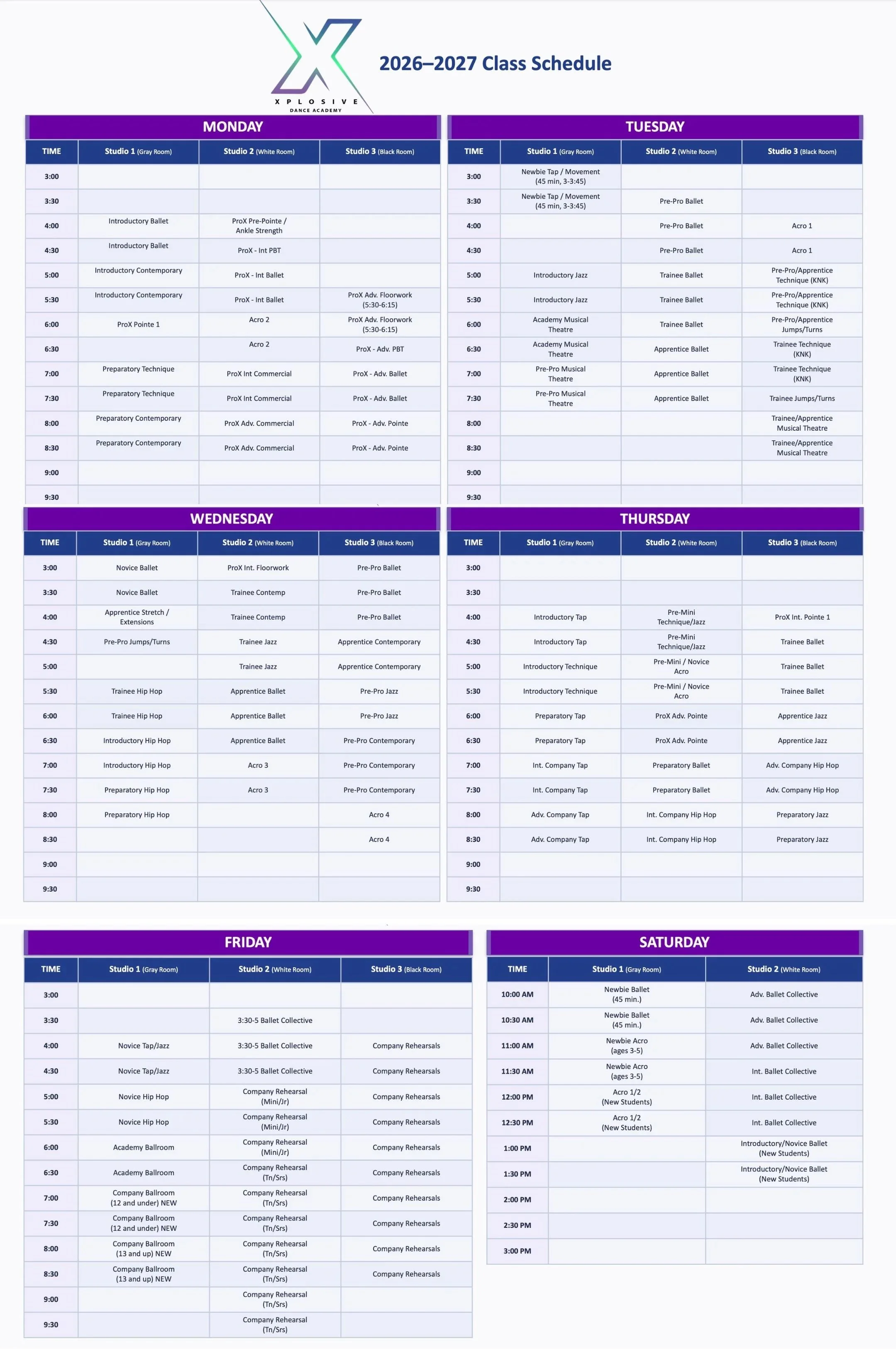 XPLOSIVE
DANCE ACADEMY

2026–2027 Class Schedule

MONDAY

| TIME | Studio 1 (Gray Room) | Studio 2 (White Room) | Studio 3 (Black Room) |
|---|---|---|---|
| 3:00 | | | |
| 3:30 | | | |
| 4:00 | Introductory Ballet | ProX Pre-Pointe / Ankle Strength | |
| 4:30 | Introductory Ballet | ProX - Int PBT | |
| 5:00 | Introductory Contemporary | ProX - Int Ballet | |
| 5:30 | Introductory Contemporary | ProX - Int Ballet | ProX Adv. Floorwork (5:30-6:15) |
| 6:00 | ProX Pointe 1 | Acro 2 | ProX Adv. Floorwork (5:30-6:15) |
| 6:30 | | Acro 2 | ProX - Adv. PBT |
| 7:00 | Preparatory Technique | ProX Int Commercial | ProX - Adv. Ballet |
| 7:30 | Preparatory Technique | ProX Int Commercial | ProX - Adv. Ballet |
| 8:00 | Preparatory Contemporary | ProX Adv. Commercial | ProX - Adv. Pointe |
| 8:30 | Preparatory Contemporary | ProX Adv. Commercial | ProX - Adv. Pointe |
| 9:00 | | | |
| 9:30 | | | |

TUESDAY

| TIME | Studio 1 (Gray Room) | Studio 2 (White Room) | Studio 3 (Black Room) |
|---|---|---|---|
| 3:00 | Newbie Tap / Movement (45 min, 3-3:45) | | |
| 3:30 | Newbie Tap / Movement (45 min, 3-3:45) | Pre-Pro Ballet | |
| 4:00 | | Pre-Pro Ballet | Acro 1 |
| 4:30 | | Pre-Pro Ballet | Acro 1 |
| 5:00 | Introductory Jazz | Trainee Ballet | Pre-Pro/Apprentice Technique (KNK) |
| 5:30 | Introductory Jazz | Trainee Ballet | Pre-Pro/Apprentice Technique (KNK) |
| 6:00 | Academy Musical Theatre | Trainee Ballet | Pre-Pro/Apprentice Jumps/Turns |
| 6:30 | Academy Musical Theatre | Apprentice Ballet | Trainee Technique (KNK) |
| 7:00 | Pre-Pro Musical Theatre | Apprentice Ballet | Trainee Technique (KNK) |
| 7:30 | Pre-Pro Musical Theatre | Apprentice Ballet | Trainee Jumps/Turns |
| 8:00 | | | Trainee/Apprentice Musical Theatre |
| 8:30 | | | Trainee/Apprentice Musical Theatre |
| 9:00 | | | |
| 9:30 | | | |

WEDNESDAY

| TIME | Studio 1 (Gray Room) | Studio 2 (White Room) | Studio 3 (Black Room) |
|---|---|---|---|
| 3:00 | Novice Ballet | ProX Int. Floorwork | Pre-Pro Ballet |
| 3:30 | Novice Ballet | Trainee Contemp | Pre-Pro Ballet |
| 4:00 | Apprentice Stretch / Extensions | Trainee Contemp | Pre-Pro Ballet |
| 4:30 | Pre-Pro Jumps/Turns | Trainee Jazz | Apprentice Contemporary |
| 5:00 | | Trainee Jazz | Apprentice Contemporary |
| 5:30 | Trainee Hip Hop | Apprentice Ballet | Pre-Pro Jazz |
| 6:00 | Trainee Hip Hop | Apprentice Ballet | Pre-Pro Jazz |
| 6:30 | Introductory Hip Hop | Apprentice Ballet | Pre-Pro Contemporary |
| 7:00 | Introductory Hip Hop | Acro 3 | Pre-Pro Contemporary |
| 7:30 | Preparatory Hip Hop | Acro 3 | Pre-Pro Contemporary |
| 8:00 | Preparatory Hip Hop | | Acro 4 |
| 8:30 | | | Acro 4 |
| 9:00 | | | |
| 9:30 | | | |

THURSDAY

| TIME | Studio 1 (Gray Room) | Studio 2 (White Room) | Studio 3 (Black Room) |
|---|---|---|---|
| 3:00 | | | |
| 3:30 | | | |
| 4:00 | Introductory Tap | Pre-Mini Technique/Jazz | ProX Int. Pointe 1 |
| 4:30 | Introductory Tap | Pre-Mini Technique/Jazz | Trainee Ballet |
| 5:00 | Introductory Technique | Pre-Mini / Novice Acro | Trainee Ballet |
| 5:30 | Introductory Technique | Pre-Mini / Novice Acro | Trainee Ballet |
| 6:00 | Preparatory Tap | ProX Adv. Pointe | Apprentice Jazz |
| 6:30 | Preparatory Tap | ProX Adv. Pointe | Apprentice Jazz |
| 7:00 | Int. Company Tap | Preparatory Ballet | Adv. Company Hip Hop |
| 7:30 | Int. Company Tap | Preparatory Ballet | Adv. Company Hip Hop |
| 8:00 | Adv. Company Tap | Int. Company Hip Hop | Preparatory Jazz |
| 8:30 | Adv. Company Tap | Int. Company Hip Hop | Preparatory Jazz |
| 9:00 | | | |
| 9:30 | | | |

FRIDAY

| TIME | Studio 1 (Gray Room) | Studio 2 (White Room) | Studio 3 (Black Room) |
|---|---|---|---|
| 3:00 | | | |
| 3:30 | | 3:30-5 Ballet Collective | |
| 4:00 | Novice Tap/Jazz | 3:30-5 Ballet Collective | Company Rehearsals |
| 4:30 | Novice Tap/Jazz | 3:30-5 Ballet Collective | Company Rehearsals |
| 5:00 | Novice Hip Hop | Company Rehearsal (Mini/Jr) | Company Rehearsals |
| 5:30 | Novice Hip Hop | Company Rehearsal (Mini/Jr) | Company Rehearsals |
| 6:00 | Academy Ballroom | Company Rehearsal (Mini/Jr) | Company Rehearsals |
| 6:30 | Academy Ballroom | Company Rehearsal (Tn/Srs) | Company Rehearsals |
| 7:00 | Company Ballroom (12 and under) NEW | Company Rehearsal (Tn/Srs) | Company Rehearsals |
| 7:30 | Company Ballroom (12 and under) NEW | Company Rehearsal (Tn/Srs) | Company Rehearsals |
| 8:00 | Company Ballroom (13 and up) NEW | Company Rehearsal (Tn/Srs) | Company Rehearsals |
| 8:30 | Company Ballroom (13 and up) NEW | Company Rehearsal (Tn/Srs) | Company Rehearsals |
| 9:00 | | Company Rehearsal (Tn/Srs) | |
| 9:30 | | Company Rehearsal (Tn/Srs) | |

SATURDAY

| TIME | Studio 1 (Gray Room) | Studio 2 (White Room) |
|---|---|---|
| 10:00 AM | Newbie Ballet (45 min.) | Adv. Ballet Collective |
| 10:30 AM | Newbie Ballet (45 min.) | Adv. Ballet Collective |
| 11:00 AM | Newbie Acro (ages 3-5) | Adv. Ballet Collective |
| 11:30 AM | Newbie Acro (ages 3-5) | Int. Ballet Collective |
| 12:00 PM | Acro 1/2 (New Students) | Int. Ballet Collective |
| 12:30 PM | Acro 1/2 (New Students) | Int. Ballet Collective |
| 1:00 PM | | Introductory/Novice Ballet (New Students) |
| 1:30 PM | | Introductory/Novice Ballet (New Students) |
| 2:00 PM | | |
| 2:30 PM | | |
| 3:00 PM | | |